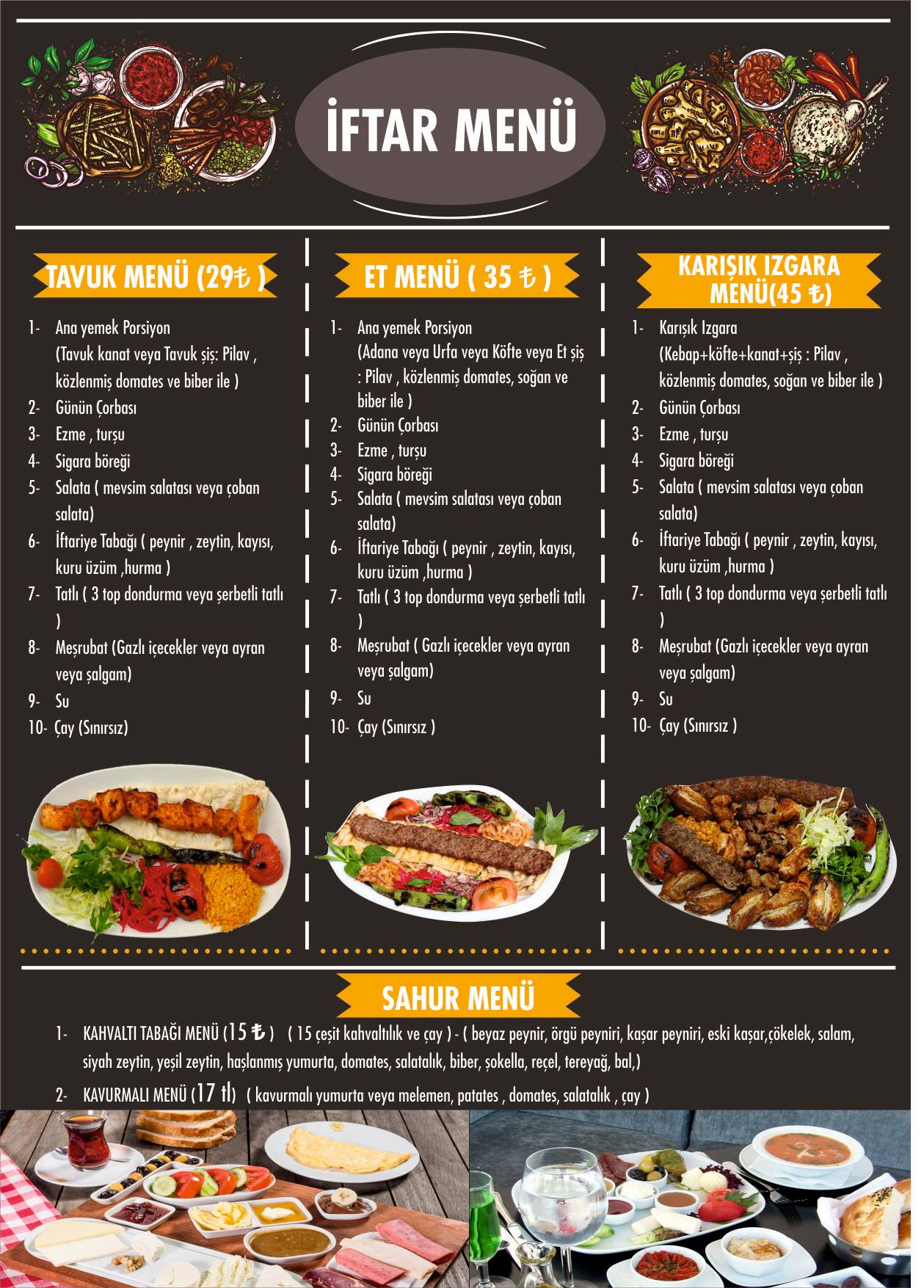 İFTAR MENÜ

TAVUK MENÜ (29₺ )

1- Ana yemek Porsiyon (Tavuk kanat veya Tavuk şiş: Pilav , közlenmiş domates ve biber ile )
2- Günün Çorbası
3- Ezme , turşu
4- Sigara böreği
5- Salata ( mevsim salatası veya çoban salata)
6- İftariye Tabağı ( peynir , zeytin, kayısı, kuru üzüm ,hurma )
7- Tatlı ( 3 top dondurma veya şerbetli tatlı )
8- Meşrubat (Gazlı içecekler veya ayran veya şalgam)
9- Su
10- Çay (Sınırsız)

ET MENÜ ( 35 ₺ )

1- Ana yemek Porsiyon (Adana veya Urfa veya Köfte veya Et şiş : Pilav , közlenmiş domates, soğan ve biber ile )
2- Günün Çorbası
3- Ezme , turşu
4- Sigara böreği
5- Salata ( mevsim salatası veya çoban salata)
6- İftariye Tabağı ( peynir , zeytin, kayısı, kuru üzüm ,hurma )
7- Tatlı ( 3 top dondurma veya şerbetli tatlı )
8- Meşrubat ( Gazlı içecekler veya ayran veya şalgam)
9- Su
10- Çay (Sınırsız )

KARIŞIK IZGARA MENÜ(45 ₺)

1- Karışık Izgara (Kebap+köfte+kanat+şiş : Pilav , közlenmiş domates, soğan ve biber ile )
2- Günün Çorbası
3- Ezme , turşu
4- Sigara böreği
5- Salata ( mevsim salatası veya çoban salata)
6- İftariye Tabağı ( peynir , zeytin, kayısı, kuru üzüm ,hurma )
7- Tatlı ( 3 top dondurma veya şerbetli tatlı )
8- Meşrubat (Gazlı içecekler veya ayran veya şalgam)
9- Su
10- Çay (Sınırsız )

SAHUR MENÜ

1- KAHVALTI TABAĞI MENÜ (15 ₺ ) ( 15 çeşit kahvaltılık ve çay ) - ( beyaz peynir, örgü peyniri, kaşar peyniri, eski kaşar,çökelek, salam, siyah zeytin, yeşil zeytin, haşlanmış yumurta, domates, salatalık, biber, şokella, reçel, tereyağ, bal,)
2- KAVURMALI MENÜ (17 tl) ( kavurmalı yumurta veya melemen, patates , domates, salatalık , çay )